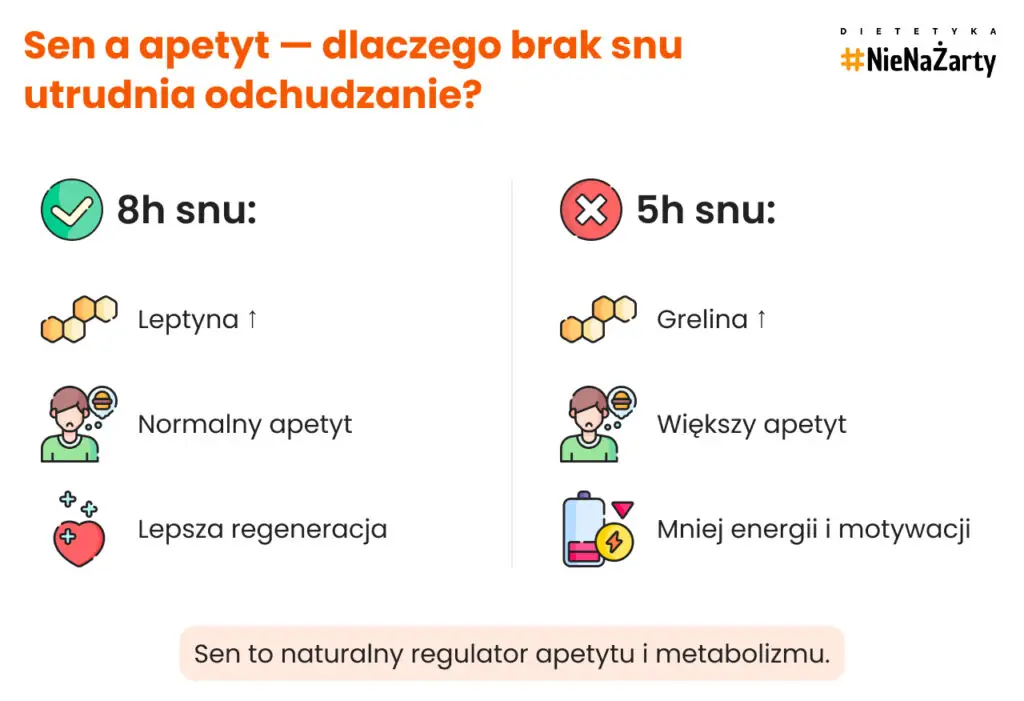 Sen a apetyt — dlaczego brak snu utrudnia odchudzanie?

DIETETYKA
#NieNaŻarty

8h snu:

Leptyna ↑

Normalny apetyt

Lepsza regeneracja

5h snu:

Grelina ↑

Większy apetyt

Mniej energii i motywacji

Sen to naturalny regulator apetytu i metabolizmu.